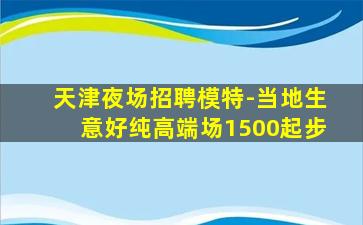 天津夜场招聘模特-当地生意好纯高端场1500起步